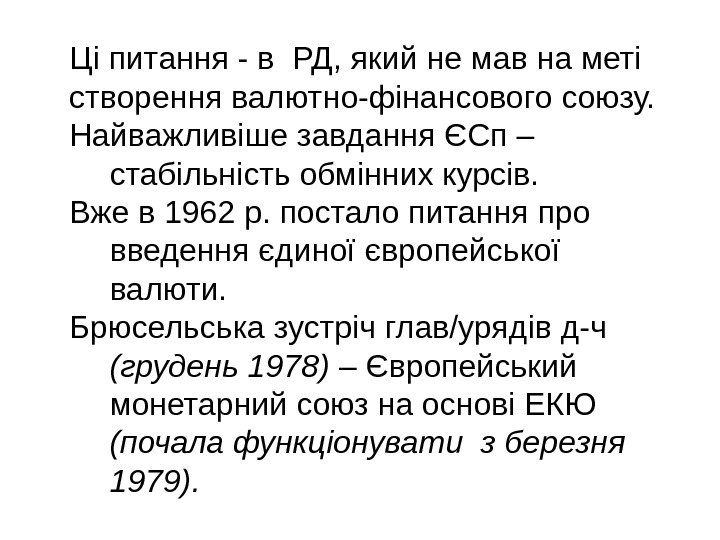 Ці питання - в РД, який не мав на меті створення валютно-фінансового союзу.

Найважливіше завдання ЄСп – стабільність обмінних курсів.

Вже в 1962 р. постало питання про введення єдиної європейської валюти.

Брюсельська зустріч глав/урядів д-ч (грудень 1978) – Європейський монетарний союз на основі ЕКЮ (почала функціонувати з березня 1979).